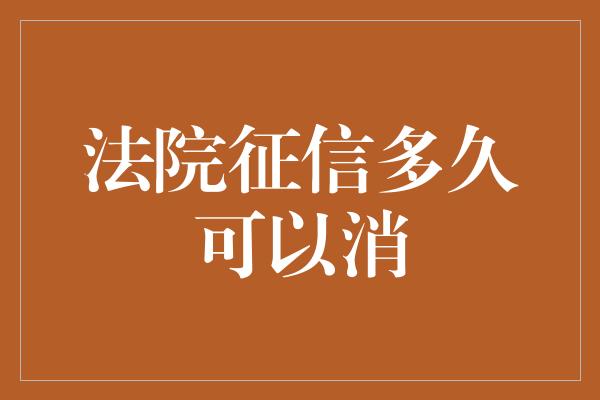 法院征信多久可以消